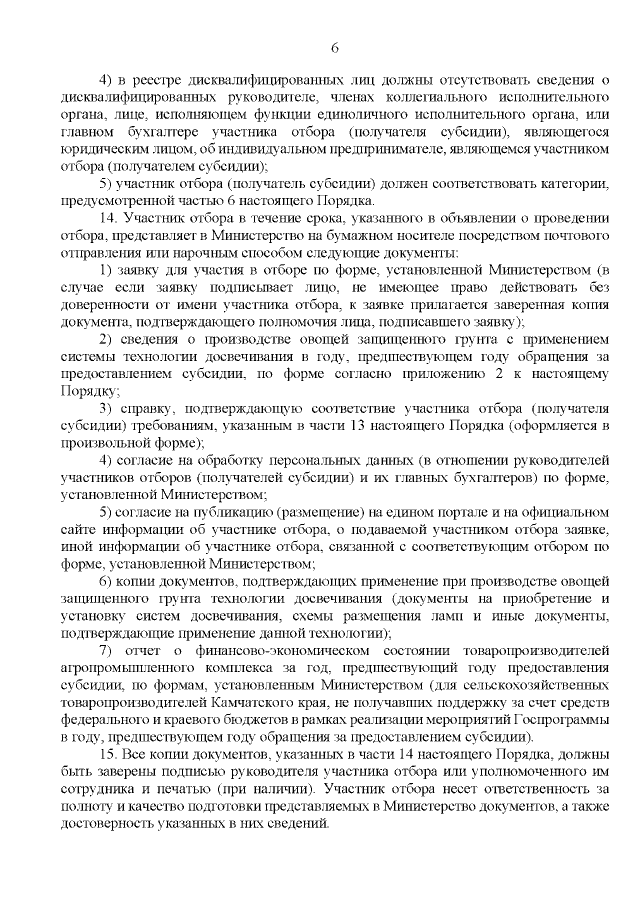 6

4) в реестре дисквалифицированных лиц должны отсутствовать сведения о дисквалифицированных руководителе, членах коллегиального исполнительного органа, лице, исполняющем функции единоличного исполнительного органа, или главном бухгалтере участника отбора (получателя субсидии), являющегося юридическим лицом, об индивидуальном предпринимателе, являющемся участником отбора (получателем субсидии);

5) участник отбора (получатель субсидии) должен соответствовать категории, предусмотренной частью 6 настоящего Порядка.

14. Участник отбора в течение срока, указанного в объявлении о проведении отбора, представляет в Министерство на бумажном носителе посредством почтового отправления или нарочным способом следующие документы:

1) заявку для участия в отборе по форме, установленной Министерством (в случае если заявку подписывает лицо, не имеющее право действовать без доверенности от имени участника отбора, к заявке прилагается заверенная копия документа, подтверждающего полномочия лица, подписавшего заявку);

2) сведения о производстве овощей защищенного грунта с применением системы технологии досвечивания в году, предшествующем году обращения за предоставлением субсидии, по форме согласно приложению 2 к настоящему Порядку;

3) справку, подтверждающую соответствие участника отбора (получателя субсидии) требованиям, указанным в части 13 настоящего Порядка (оформляется в произвольной форме);

4) согласие на обработку персональных данных (в отношении руководителей участников отборов (получателей субсидии) и их главных бухгалтеров) по форме, установленной Министерством;

5) согласие на публикацию (размещение) на едином портале и на официальном сайте информации об участнике отбора, о подаваемой участником отбора заявке, иной информации об участнике отбора, связанной с соответствующим отбором по форме, установленной Министерством;

6) копии документов, подтверждающих применение при производстве овощей защищенного грунта технологии досвечивания (документы на приобретение и установку систем досвечивания, схемы размещения ламп и иные документы, подтверждающие применение данной технологии);

7) отчет о финансово-экономическом состоянии товаропроизводителей агропромышленного комплекса за год, предшествующий году предоставления субсидии, по формам, установленным Министерством (для сельскохозяйственных товаропроизводителей Камчатского края, не получавших поддержку за счет средств федерального и краевого бюджетов в рамках реализации мероприятий Госпрограммы в году, предшествующем году обращения за предоставлением субсидии).

15. Все копии документов, указанных в части 14 настоящего Порядка, должны быть заверены подписью руководителя участника отбора или уполномоченного им сотрудника и печатью (при наличии). Участник отбора несет ответственность за полноту и качество подготовки представляемых в Министерство документов, а также достоверность указанных в них сведений.